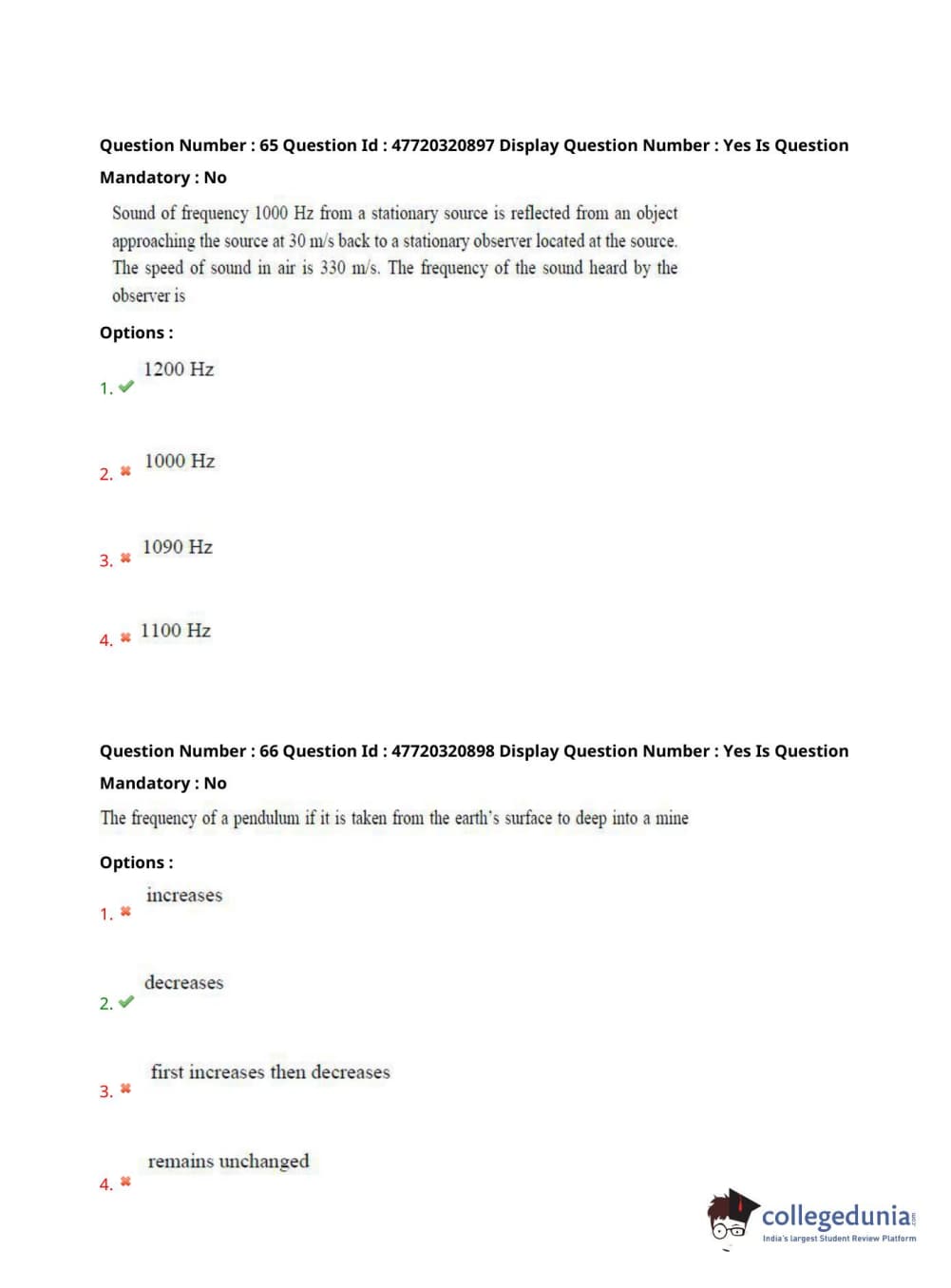 Question Number : 65 Question Id : 47720320897 Display Question Number : Yes Is Question Mandatory : No

Sound of frequency 1000 Hz from a stationary source is reflected from an object approaching the source at 30 m/s back to a stationary observer located at the source. The speed of sound in air is 330 m/s. The frequency of the sound heard by the observer is

Options :

1. ✔ 1200 Hz

2. ✖ 1000 Hz

3. ✖ 1090 Hz

4. ✖ 1100 Hz

Question Number : 66 Question Id : 47720320898 Display Question Number : Yes Is Question Mandatory : No

The frequency of a pendulum if it is taken from the earth's surface to deep into a mine

Options :

1. ✖ increases

2. ✔ decreases

3. ✖ first increases then decreases

4. ✖ remains unchanged

collegedunia.com
India's largest Student Review Platform